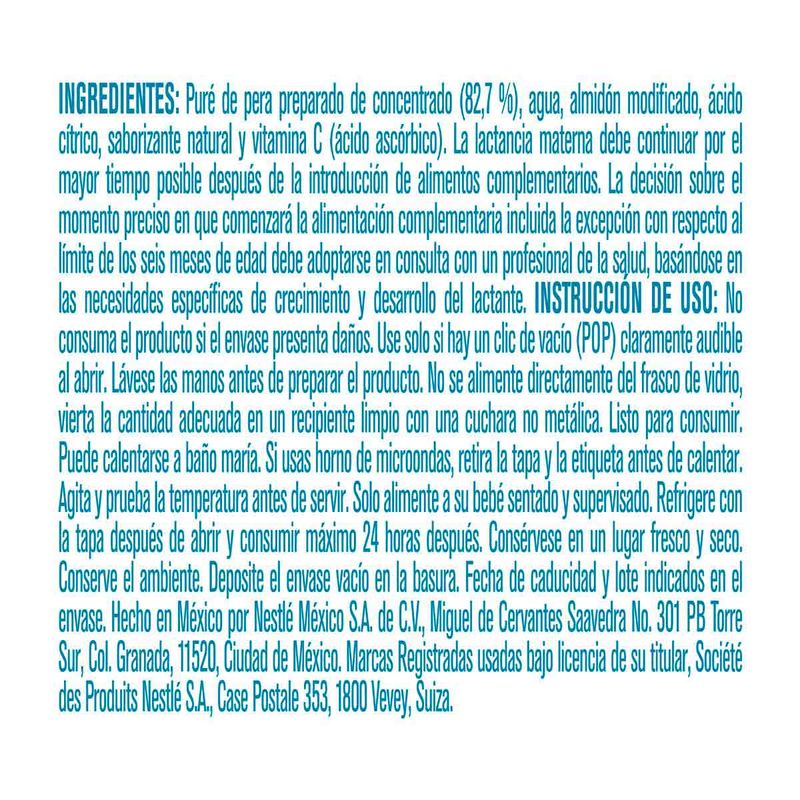 INGREDIENTES: Puré de pera preparado de concentrado (82,7 %), agua, almidón modificado, ácido cítrico, saborizante natural y vitamina C (ácido ascórbico). La lactancia materna debe continuar por el mayor tiempo posible después de la introducción de alimentos complementarios. La decisión sobre el momento preciso en que comenzará la alimentación complementaria incluida la excepción con respecto al límite de los seis meses de edad debe adoptarse en consulta con un profesional de la salud, basándose en las necesidades específicas de crecimiento y desarrollo del lactante. INSTRUCCIÓN DE USO: No consuma el producto si el envase presenta daños. Use solo si hay un clic de vacío (POP) claramente audible al abrir. Lávese las manos antes de preparar el producto. No se alimente directamente del frasco de vidrio, vierta la cantidad adecuada en un recipiente limpio con una cuchara no metálica. Listo para consumir. Puede calentarse a baño maría. Si usas horno de microondas, retira la tapa y la etiqueta antes de calentar. Agita y prueba la temperatura antes de servir. Solo alimente a su bebé sentado y supervisado. Refrigere con la tapa después de abrir y consumir máximo 24 horas después. Consérvese en un lugar fresco y seco. Conserve el ambiente. Deposite el envase vacío en la basura. Fecha de caducidad y lote indicados en el envase. Hecho en México por Nestlé México S.A. de C.V., Miguel de Cervantes Saavedra No. 301 PB Torre Sur, Col. Granada, 11520, Ciudad de México. Marcas Registradas usadas bajo licencia de su titular, Société des Produits Nestlé S.A., Case Postale 353, 1800 Vevey, Suiza.